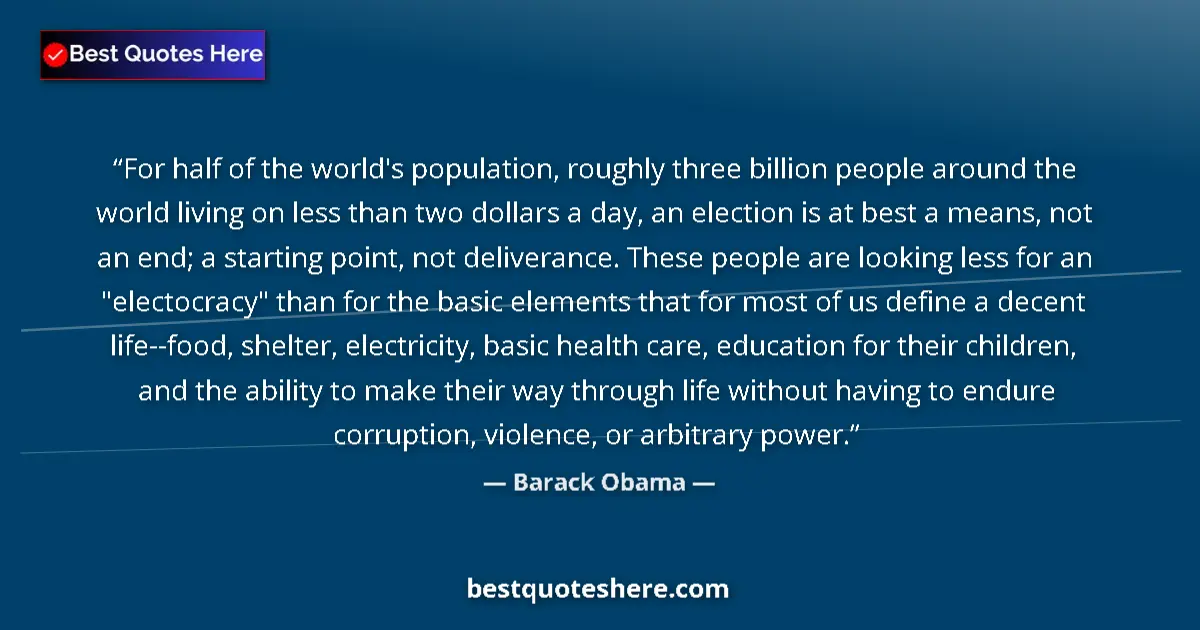 Best Quotes Here

“For half of the world's population, roughly three billion people around the world living on less than two dollars a day, an election is at best a means, not an end; a starting point, not deliverance. These people are looking less for an "electocracy" than for the basic elements that for most of us define a decent life--food, shelter, electricity, basic health care, education for their children, and the ability to make their way through life without having to endure corruption, violence, or arbitrary power.”

— Barack Obama —

bestquoteshere.com